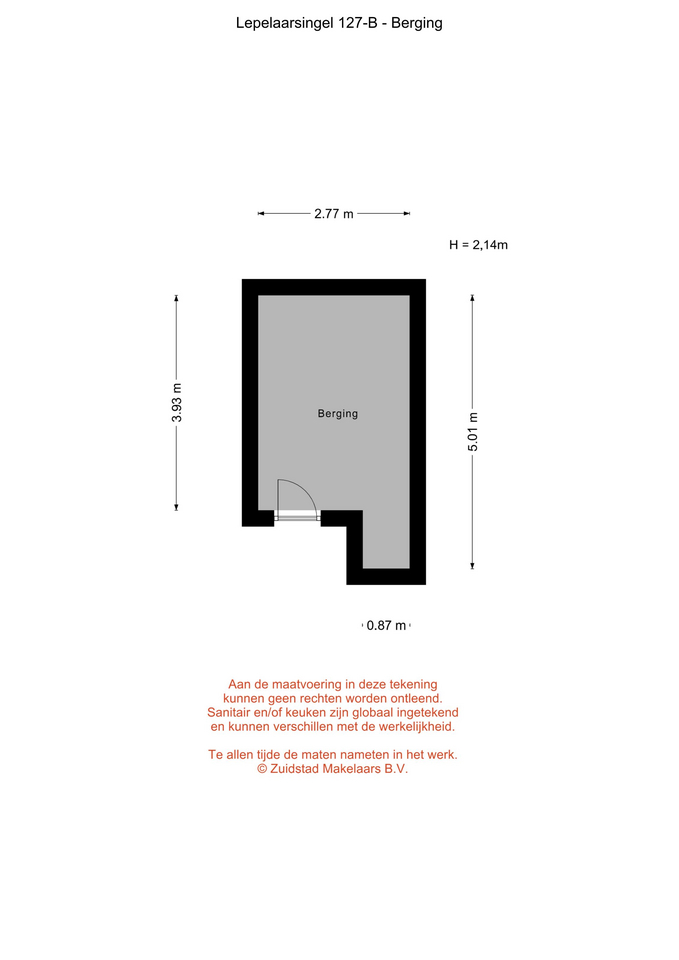 Lepelaarsingel 127-B - Berging

2.77 m

H = 2,14m

3.93 m

Berging

5.01 m

0.87 m

Aan de maatvoering in deze tekening kunnen geen rechten worden ontleend. Sanitair en/of keuken zijn globaal ingetekend en kunnen verschillen met de werkelijkheid.

Te allen tijde de maten nameten in het werk. © Zuidstad Makelaars B.V.